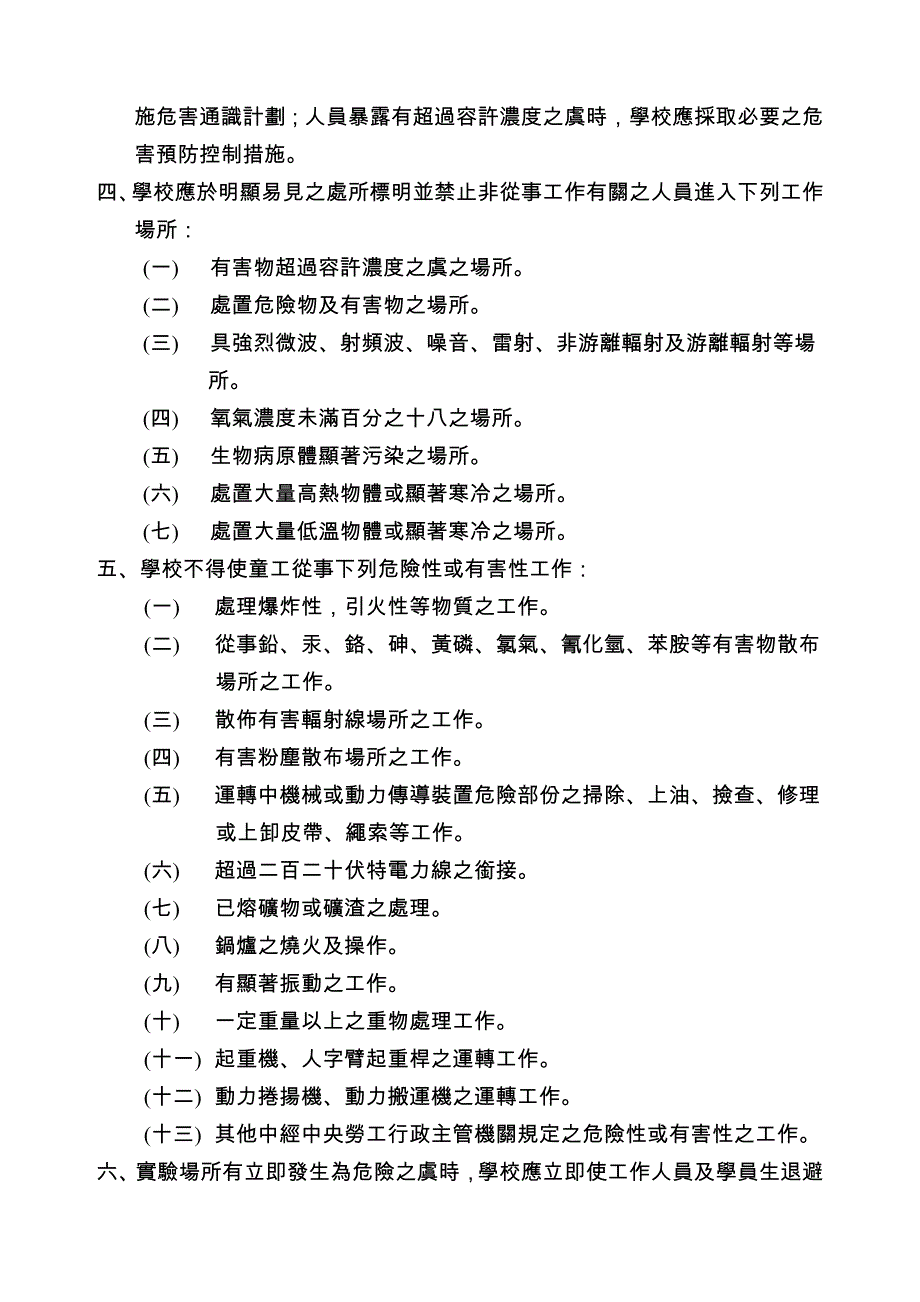 施危害通識計劃；人員暴露有超過容許濃度之虞時，學校應採取必要之危害預防控制措施。

四、學校應於明顯易見之處所標明並禁止非從事工作有關之人員進入下列工作場所：

(一) 有害物超過容許濃度之虞之場所。

(二) 處置危險物及有害物之場所。

(三) 具強烈微波、射頻波、噪音、雷射、非游離輻射及游離輻射等場所。

(四) 氧氣濃度未滿百分之十八之場所。

(五) 生物病原體顯著污染之場所。

(六) 處置大量高熱物體或顯著寒冷之場所。

(七) 處置大量低溫物體或顯著寒冷之場所。

五、學校不得使童工從事下列危險性或有害性工作：

(一) 處理爆炸性，引火性等物質之工作。

(二) 從事鉛、汞、鉻、砷、黃磷、氯氣、氰化氫、苯胺等有害物散布場所之工作。

(三) 散佈有害輻射線場所之工作。

(四) 有害粉塵散布場所之工作。

(五) 運轉中機械或動力傳導裝置危險部份之掃除、上油、撿查、修理或上卸皮帶、繩索等工作。

(六) 超過二百二十伏特電力線之銜接。

(七) 已熔礦物或礦渣之處理。

(八) 鍋爐之燒火及操作。

(九) 有顯著振動之工作。

(十) 一定重量以上之重物處理工作。

(十一) 起重機、人字臂起重桿之運轉工作。

(十二) 動力捲揚機、動力搬運機之運轉工作。

(十三) 其他中經中央勞工行政主管機關規定之危險性或有害性之工作。

六、實驗場所有立即發生為危險之虞時，學校應立即使工作人員及學員生退避